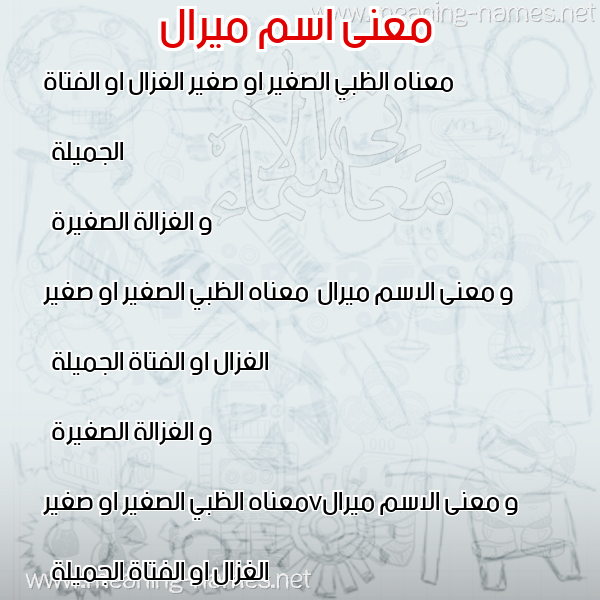 www.meaning-names.net

معنى اسم ميرال

معناه الظبي الصغير او صغير الغزال او الفتاة

الجميلة

و الغزالة الصغيرة

و معنى الاسم ميرال معناه الظبي الصغير او صغير

الغزال او الفتاة الجميلة

و الغزالة الصغيرة

و معنى الاسم ميرالvمعناه الظبي الصغير او صغير

الغزال او الفتاة الجميلة

معاني الأسماء

www.meaning-names.net